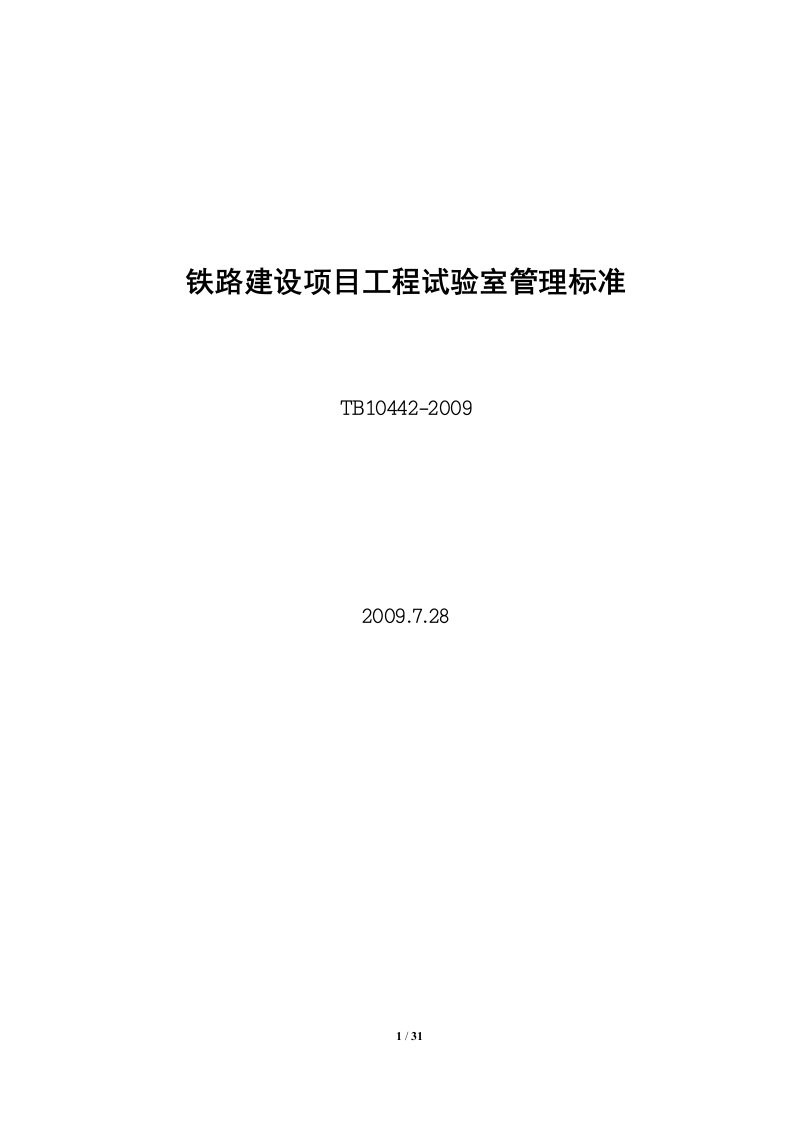 铁路建设项目工程试验室管理标准

TB10442-2009

2009.7.28

1 / 31